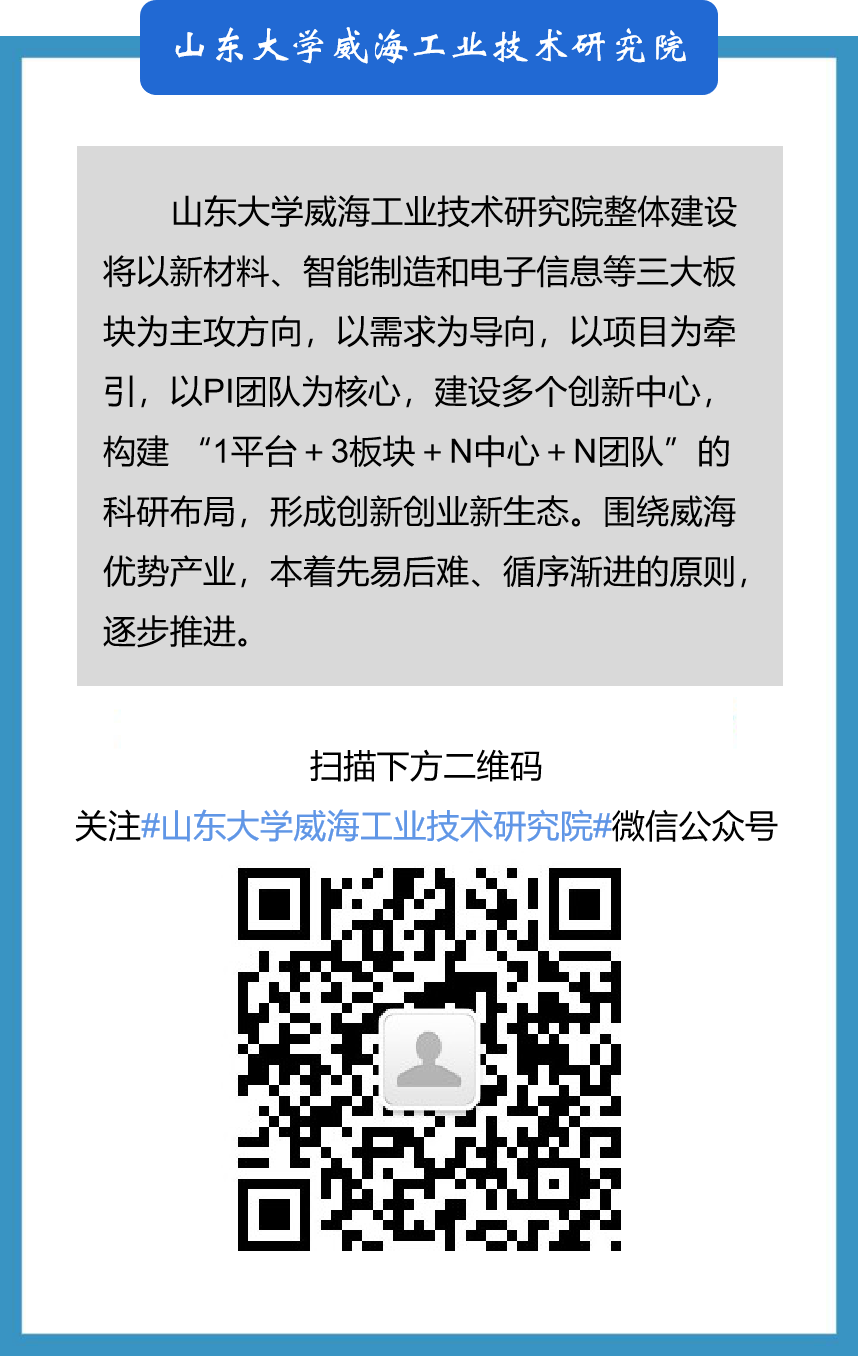 山东大学威海工业技术研究院

山东大学威海工业技术研究院整体建设将以新材料、智能制造和电子信息等三大板块为主攻方向，以需求为导向，以项目为牵引，以PI团队为核心，建设多个创新中心，构建“1平台＋3板块＋N中心＋N团队”的科研布局，形成创新创业新生态。围绕威海优势产业，本着先易后难、循序渐进的原则，逐步推进。

扫描下方二维码
关注#山东大学威海工业技术研究院#微信公众号